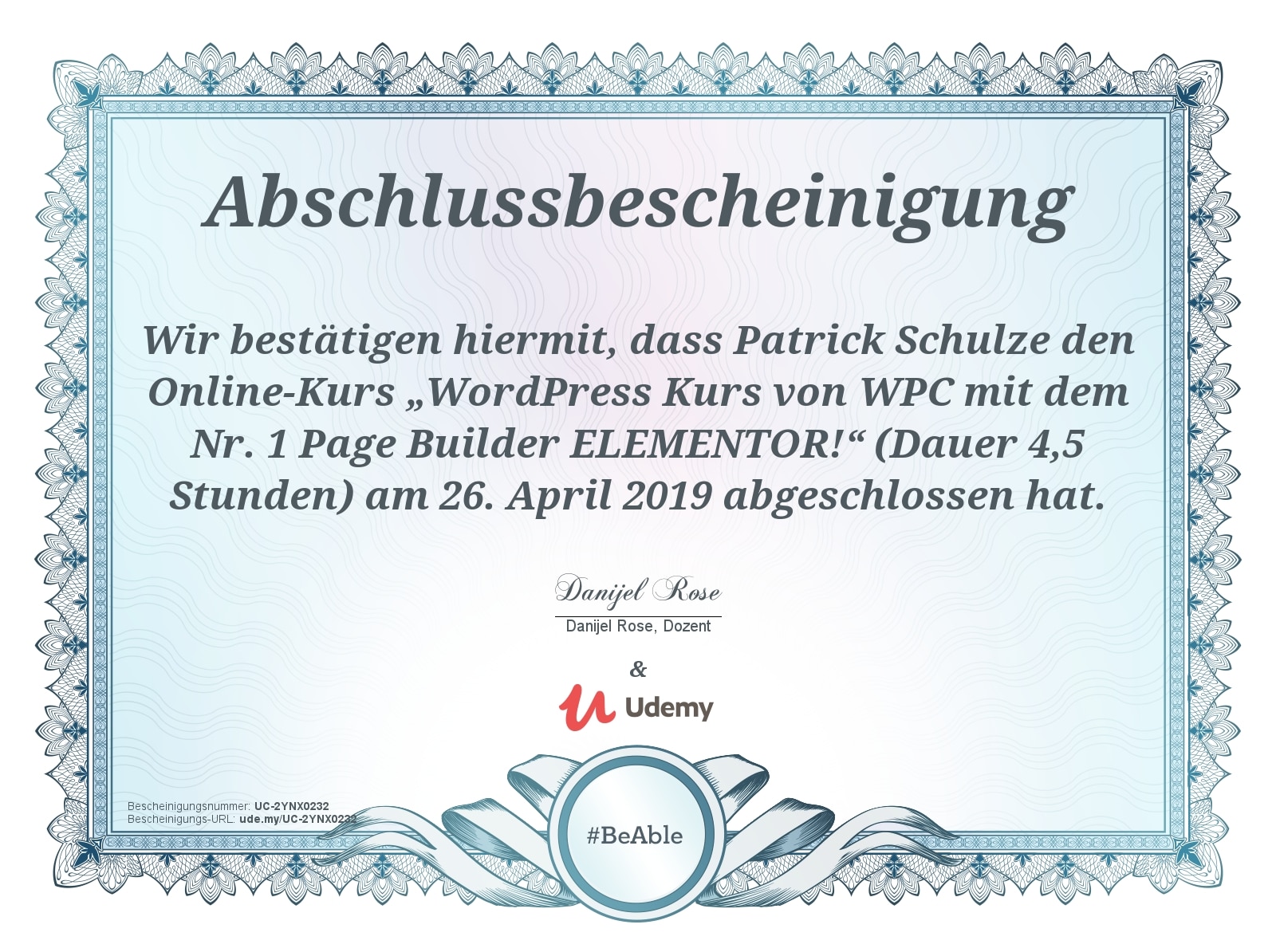 Abschlussbescheinigung

Wir bestätigen hiermit, dass Patrick Schulze den Online-Kurs „WordPress Kurs von WPC mit dem Nr. 1 Page Builder ELEMENTOR!“ (Dauer 4,5 Stunden) am 26. April 2019 abgeschlossen hat.

Danijel Rose

Danijel Rose, Dozent

&

Udemy

Bescheinigungsnummer: UC-2YNX0232
Bescheinigungs-URL: ude.my/UC-2YNX0232

#BeAble